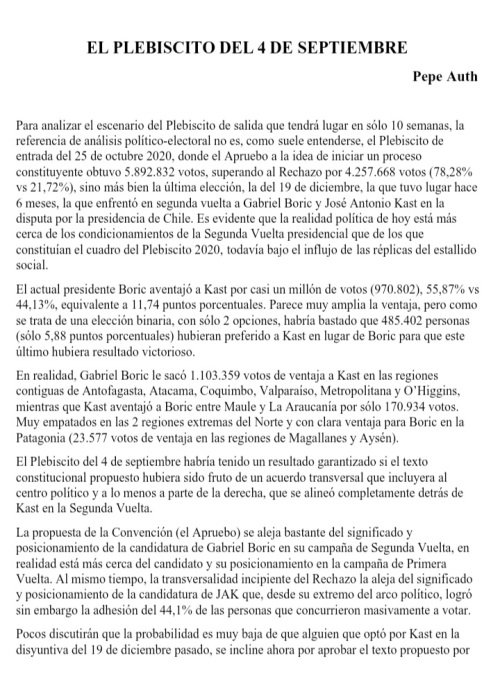 EL PLEBISCITO DEL 4 DE SEPTIEMBRE

Pepe Auth

Para analizar el escenario del Plebiscito de salida que tendrá lugar en sólo 10 semanas, la referencia de análisis político-electoral no es, como suele entenderse, el Plebiscito de entrada del 25 de octubre 2020, donde el Apruebo a la idea de iniciar un proceso constituyente obtuvo 5.892.832 votos, superando al Rechazo por 4.257.668 votos (78,28% vs 21,72%), sino más bien la última elección, la del 19 de diciembre, la que tuvo lugar hace 6 meses, la que enfrentó en segunda vuelta a Gabriel Boric y José Antonio Kast en la disputa por la presidencia de Chile. Es evidente que la realidad política de hoy está más cerca de los condicionamientos de la Segunda Vuelta presidencial que de los que constituían el cuadro del Plebiscito 2020, todavía bajo el influjo de las réplicas del estallido social.

El actual presidente Boric aventajó a Kast por casi un millón de votos (970.802), 55,87% vs 44,13%, equivalente a 11,74 puntos porcentuales. Parece muy amplia la ventaja, pero como se trata de una elección binaria, con sólo 2 opciones, habría bastado que 485.402 personas (sólo 5,88 puntos porcentuales) hubieran preferido a Kast en lugar de Boric para que este último hubiera resultado victorioso.

En realidad, Gabriel Boric le sacó 1.103.359 votos de ventaja a Kast en las regiones contiguas de Antofagasta, Atacama, Coquimbo, Valparaíso, Metropolitana y O'Higgins, mientras que Kast aventajó a Boric entre Maule y La Araucanía por sólo 170.934 votos. Muy empatados en las 2 regiones extremas del Norte y con clara ventaja para Boric en la Patagonia (23.577 votos de ventaja en las regiones de Magallanes y Aysén).

El Plebiscito del 4 de septiembre habría tenido un resultado garantizado si el texto constitucional propuesto hubiera sido fruto de un acuerdo transversal que incluyera al centro político y a lo menos a parte de la derecha, que se alineó completamente detrás de Kast en la Segunda Vuelta.

La propuesta de la Convención (el Apruebo) se aleja bastante del significado y posicionamiento de la candidatura de Gabriel Boric en su campaña de Segunda Vuelta, en realidad está más cerca del candidato y su posicionamiento en la campaña de Primera Vuelta. Al mismo tiempo, la transversalidad incipiente del Rechazo la aleja del significado y posicionamiento de la candidatura de JAK que, desde su extremo del arco político, logró sin embargo la adhesión del 44,1% de las personas que concurrieron masivamente a votar.

Pocos discutirán que la probabilidad es muy baja de que alguien que optó por Kast en la disyuntiva del 19 de diciembre pasado, se incline ahora por aprobar el texto propuesto por